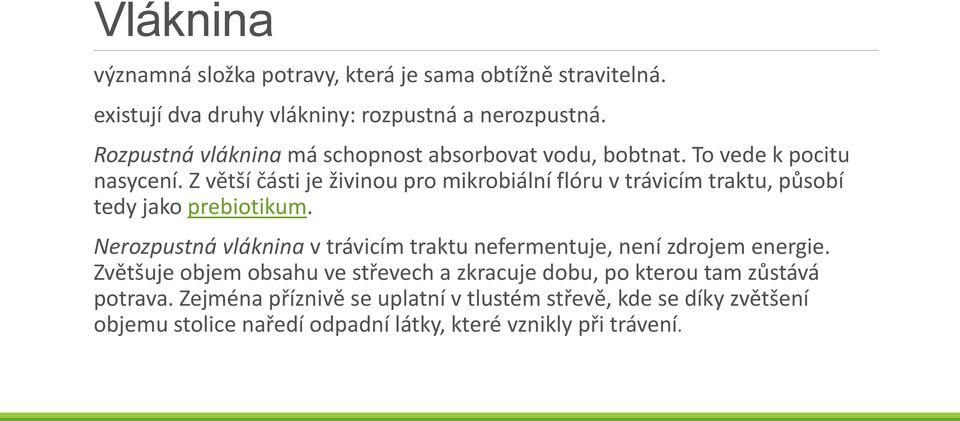 Vláknina

významná složka potravy, která je sama obtížně stravitelná.

existují dva druhy vlákniny: rozpustná a nerozpustná.

Rozpustná vláknina má schopnost absorbovat vodu, bobtnat. To vede k pocitu nasycení. Z větší části je živinou pro mikrobiální flóru v trávicím traktu, působí tedy jako prebiotikum.

Nerozpustná vláknina v trávicím traktu nefermentuje, není zdrojem energie. Zvětšuje objem obsahu ve střevech a zkracuje dobu, po kterou tam zůstává potrava. Zejména příznivě se uplatní v tlustém střevě, kde se díky zvětšení objemu stolice naředí odpadní látky, které vznikly při trávení.